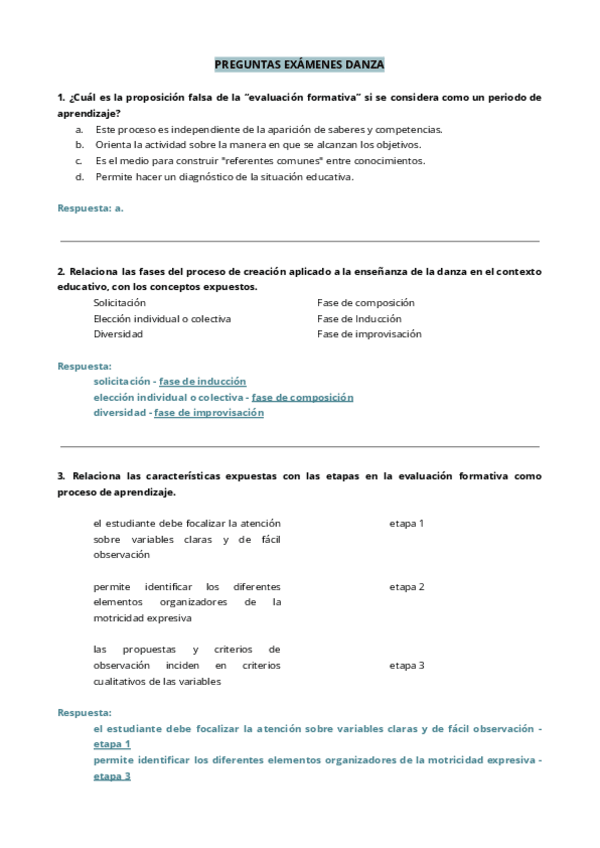 PREGUNTAS EXÁMENES DANZA

1. ¿Cuál es la proposición falsa de la "evaluación formativa" si se considera como un periodo de aprendizaje?

a. Este proceso es independiente de la aparición de saberes y competencias.
b. Orienta la actividad sobre la manera en que se alcanzan los objetivos.
c. Es el medio para construir "referentes comunes" entre conocimientos.
d. Permite hacer un diagnóstico de la situación educativa.

Respuesta: a.

2. Relaciona las fases del proceso de creación aplicado a la enseñanza de la danza en el contexto educativo, con los conceptos expuestos.

Solicitación
Elección individual o colectiva
Diversidad

Fase de composición
Fase de Inducción
Fase de improvisación

Respuesta:
solicitación - fase de inducción
elección individual o colectiva - fase de composición
diversidad - fase de improvisación

3. Relaciona las características expuestas con las etapas en la evaluación formativa como proceso de aprendizaje.

el estudiante debe focalizar la atención sobre variables claras y de fácil observación

permite identificar los diferentes elementos organizadores de la motricidad expresiva

las propuestas y criterios de observación inciden en criterios cualitativos de las variables

etapa 1
etapa 2
etapa 3

Respuesta:
el estudiante debe focalizar la atención sobre variables claras y de fácil observación - etapa 1
permite identificar los diferentes elementos organizadores de la motricidad expresiva - etapa 3